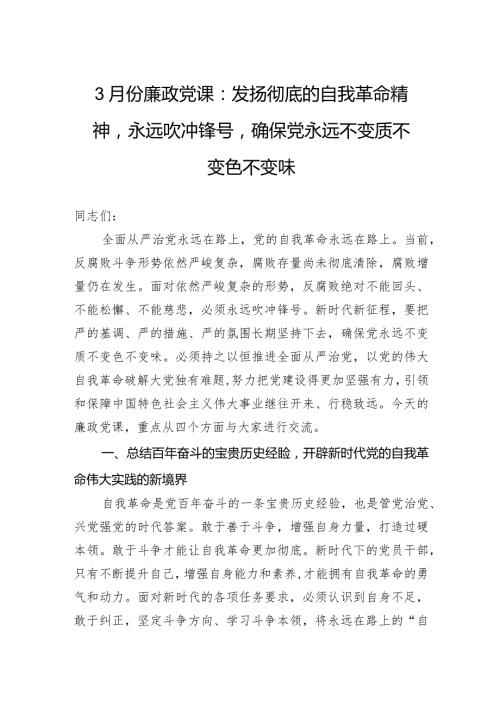 3月份廉政党课：发扬彻底的自我革命精神，永远吹冲锋号，确保党永远不变质不变色不变味

同志们：

全面从严治党永远在路上，党的自我革命永远在路上。当前，反腐败斗争形势依然严峻复杂，腐败存量尚未彻底清除，腐败增量仍在发生。面对依然严峻复杂的形势，反腐败绝对不能回头、不能松懈、不能慈悲，必须永远吹冲锋号。新时代新征程，要把严的基调、严的措施、严的氛围长期坚持下去，确保党永远不变质不变色不变味。必须持之以恒推进全面从严治党，以党的伟大自我革命破解大党独有难题，努力把党建设得更加坚强有力，引领和保障中国特色社会主义伟大事业继往开来、行稳致远。今天的廉政党课，重点从四个方面与大家进行交流。

一、总结百年奋斗的宝贵历史经验，开辟新时代党的自我革命伟大实践的新境界

自我革命是党百年奋斗的一条宝贵历史经验，也是管党治党、兴党强党的时代答案。敢于善于斗争，增强自身力量，打造过硬本领。敢于斗争才能让自我革命更加彻底。新时代下的党员干部，只有不断提升自己，增强自身能力和素养，才能拥有自我革命的勇气和动力。面对新时代的各项任务要求，必须认识到自身不足，敢于纠正，坚定斗争方向、学习斗争本领，将永远在路上的“自